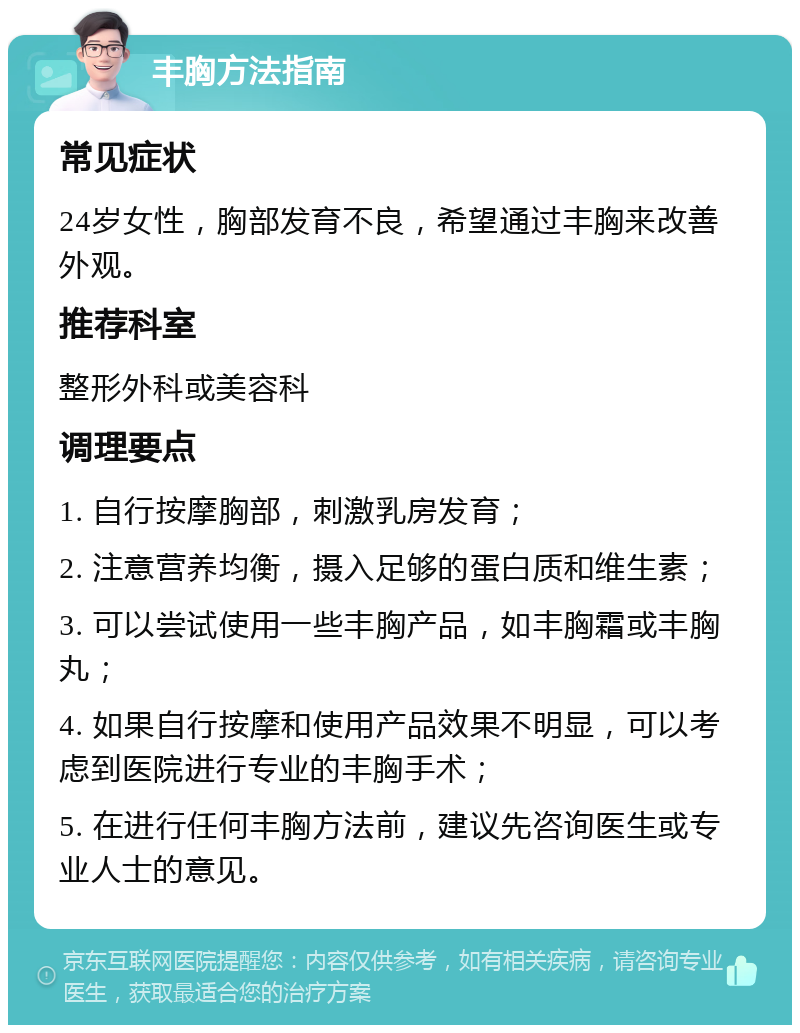 丰胸方法指南

常见症状

24岁女性，胸部发育不良，希望通过丰胸来改善外观。

推荐科室

整形外科或美容科

调理要点

1. 自行按摩胸部，刺激乳房发育；

2. 注意营养均衡，摄入足够的蛋白质和维生素；

3. 可以尝试使用一些丰胸产品，如丰胸霜或丰胸丸；

4. 如果自行按摩和使用产品效果不明显，可以考虑到医院进行专业的丰胸手术；

5. 在进行任何丰胸方法前，建议先咨询医生或专业人士的意见。

京东互联网医院提醒您：内容仅供参考，如有相关疾病，请咨询专业医生，获取最适合您的治疗方案